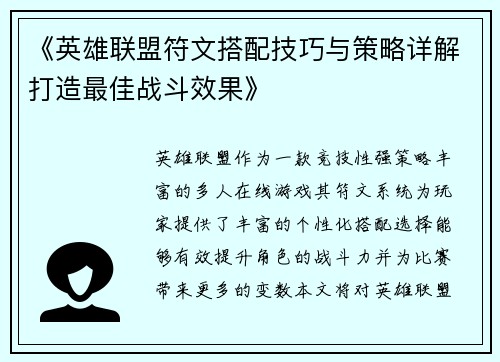 《英雄联盟符文搭配技巧与策略详解打造最佳战斗效果》

英雄联盟作为一款竞技性强策略丰富的多人在线游戏其符文系统为玩家提供了丰富的个性化搭配选择能够有效提升角色的战斗力并为比赛带来更多的变数本文将对英雄联盟